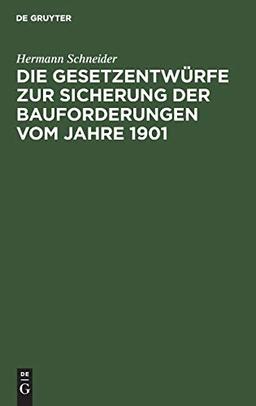 DE GRUYTER

Hermann Schneider

DIE GESETZENTWÜRFE ZUR SICHERUNG DER BAUFORDERUNGEN VOM JAHRE 1901

DE G